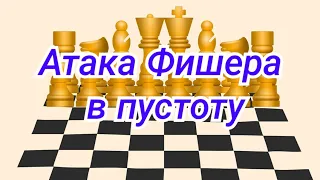 Атака Фишера
в пустоту